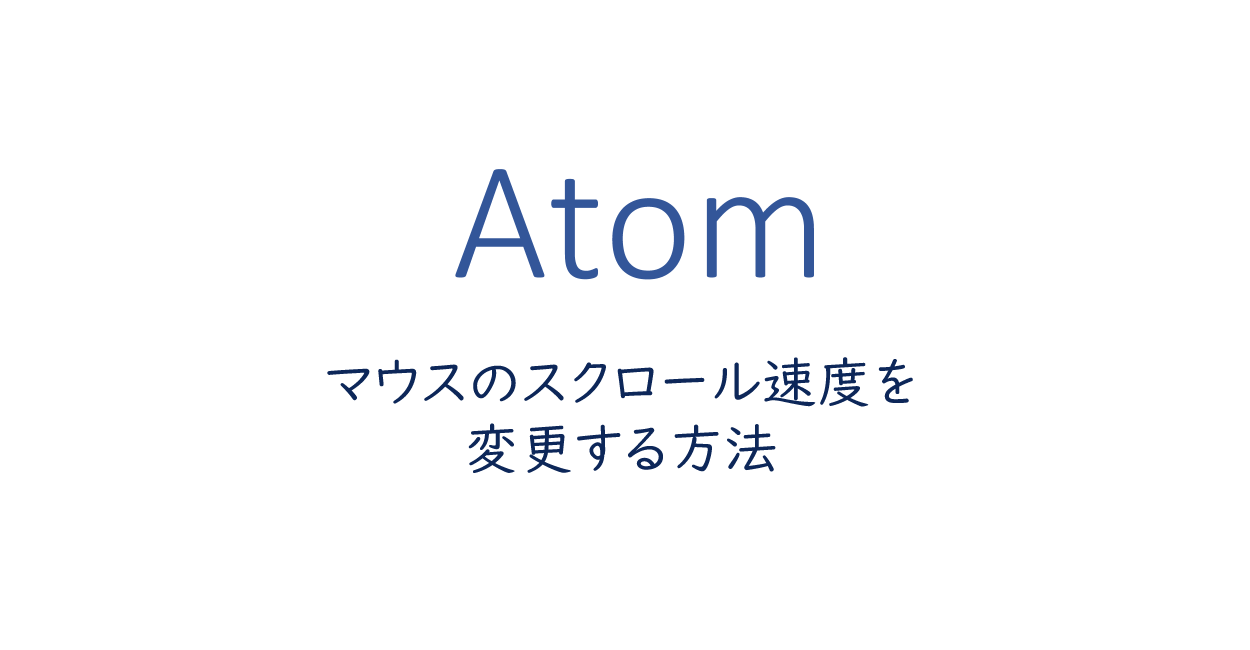 Atom

マウスのスクロール速度を変更する方法